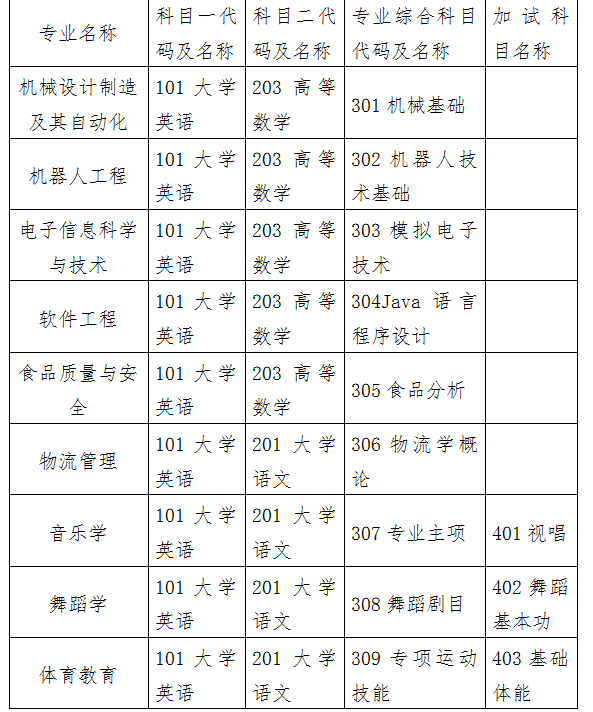 | 专业名称 | 科目一代码及名称 | 科目二代码及名称 | 专业综合科目代码及名称 | 加试科目名称 |
|---|---|---|---|---|
| 机械设计制造及其自动化 | 101 大学英语 | 203 高等数学 | 301 机械基础 | |
| 机器人工程 | 101 大学英语 | 203 高等数学 | 302 机器人技术基础 | |
| 电子信息科学与技术 | 101 大学英语 | 203 高等数学 | 303 模拟电子技术 | |
| 软件工程 | 101 大学英语 | 203 高等数学 | 304Java 语言程序设计 | |
| 食品质量与安全 | 101 大学英语 | 203 高等数学 | 305 食品分析 | |
| 物流管理 | 101 大学英语 | 201 大学语文 | 306 物流学概论 | |
| 音乐学 | 101 大学英语 | 201 大学语文 | 307 专业主项 | 401 视唱 |
| 舞蹈学 | 101 大学英语 | 201 大学语文 | 308 舞蹈剧目 | 402 舞蹈基本功 |
| 体育教育 | 101 大学英语 | 201 大学语文 | 309 专项运动技能 | 403 基础体能 |